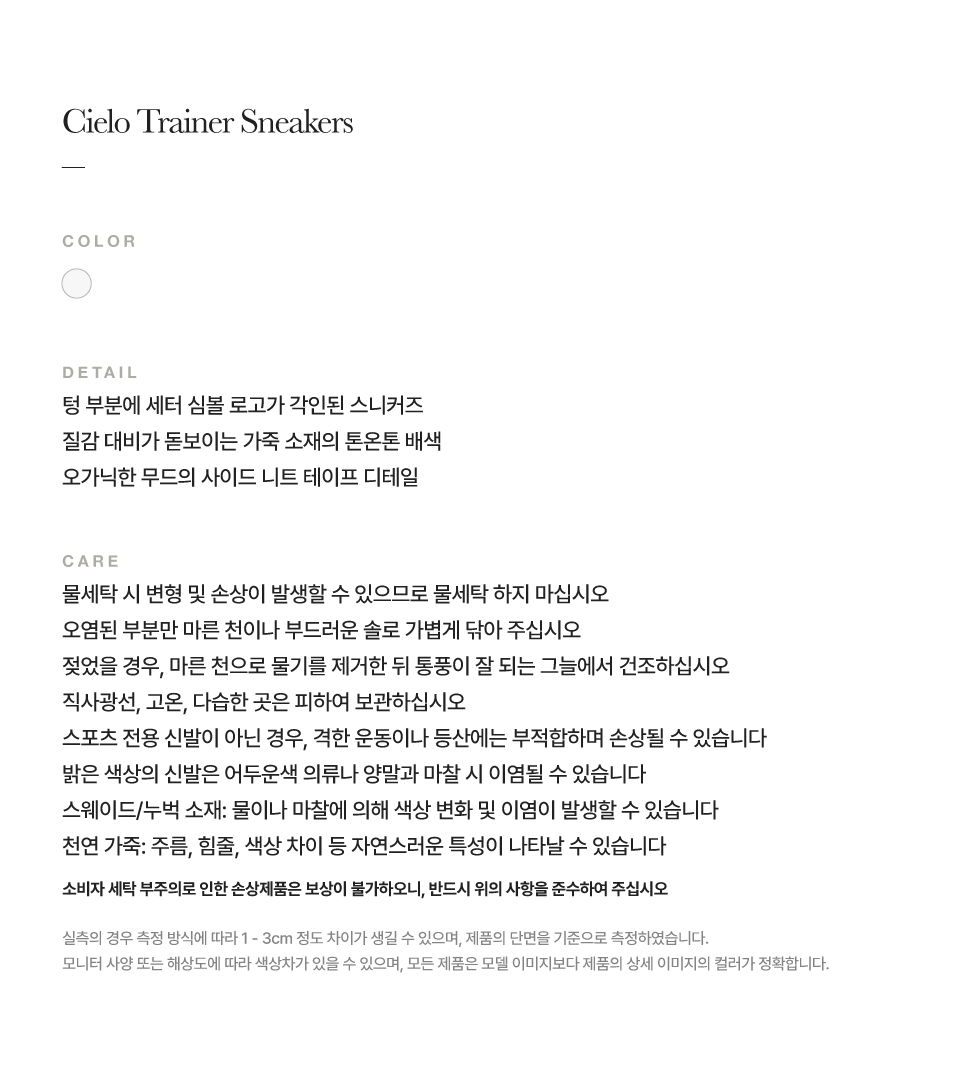 Cielo Trainer Sneakers

—

COLOR

DETAIL
텅 부분에 세터 심볼 로고가 각인된 스니커즈
질감 대비가 돋보이는 가죽 소재의 톤온톤 배색
오가닉한 무드의 사이드 니트 테이프 디테일

CARE
물세탁 시 변형 및 손상이 발생할 수 있으므로 물세탁 하지 마십시오
오염된 부분만 마른 천이나 부드러운 솔로 가볍게 닦아 주십시오
젖었을 경우, 마른 천으로 물기를 제거한 뒤 통풍이 잘 되는 그늘에서 건조하십시오
직사광선, 고온, 다습한 곳은 피하여 보관하십시오
스포츠 전용 신발이 아닌 경우, 격한 운동이나 등산에는 부적합하며 손상될 수 있습니다
밝은 색상의 신발은 어두운색 의류나 양말과 마찰 시 이염될 수 있습니다
스웨이드/누벅 소재: 물이나 마찰에 의해 색상 변화 및 이염이 발생할 수 있습니다
천연 가죽: 주름, 힘줄, 색상 차이 등 자연스러운 특성이 나타날 수 있습니다

소비자 세탁 부주의로 인한 손상제품은 보상이 불가하오니, 반드시 위의 사항을 준수하여 주십시오

실측의 경우 측정 방식에 따라 1 - 3cm 정도 차이가 생길 수 있으며, 제품의 단면을 기준으로 측정하였습니다.
모니터 사양 또는 해상도에 따라 색상차가 있을 수 있으며, 모든 제품은 모델 이미지보다 제품의 상세 이미지의 컬러가 정확합니다.